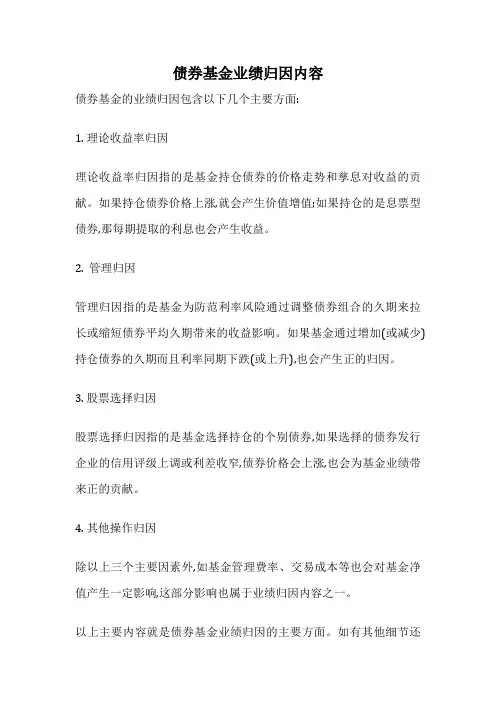 债券基金业绩归因内容

债券基金的业绩归因包含以下几个主要方面:

1. 理论收益率归因

理论收益率归因指的是基金持仓债券的价格走势和孳息对收益的贡献。如果持仓债券价格上涨,就会产生价值增值;如果持仓的是息票型债券,那每期提取的利息也会产生收益。

2. 管理归因

管理归因指的是基金为防范利率风险通过调整债券组合的久期来拉长或缩短债券平均久期带来的收益影响。如果基金通过增加(或减少)持仓债券的久期而且利率同期下跌(或上升),也会产生正的归因。

3. 股票选择归因

股票选择归因指的是基金选择持仓的个别债券,如果选择的债券发行企业的信用评级上调或利差收窄,债券价格会上涨,也会为基金业绩带来正的贡献。

4. 其他操作归因

除以上三个主要因素外,如基金管理费率、交易成本等也会对基金净值产生一定影响,这部分影响也属于业绩归因内容之一。

以上主要内容就是债券基金业绩归因的主要方面。如有其他细节还